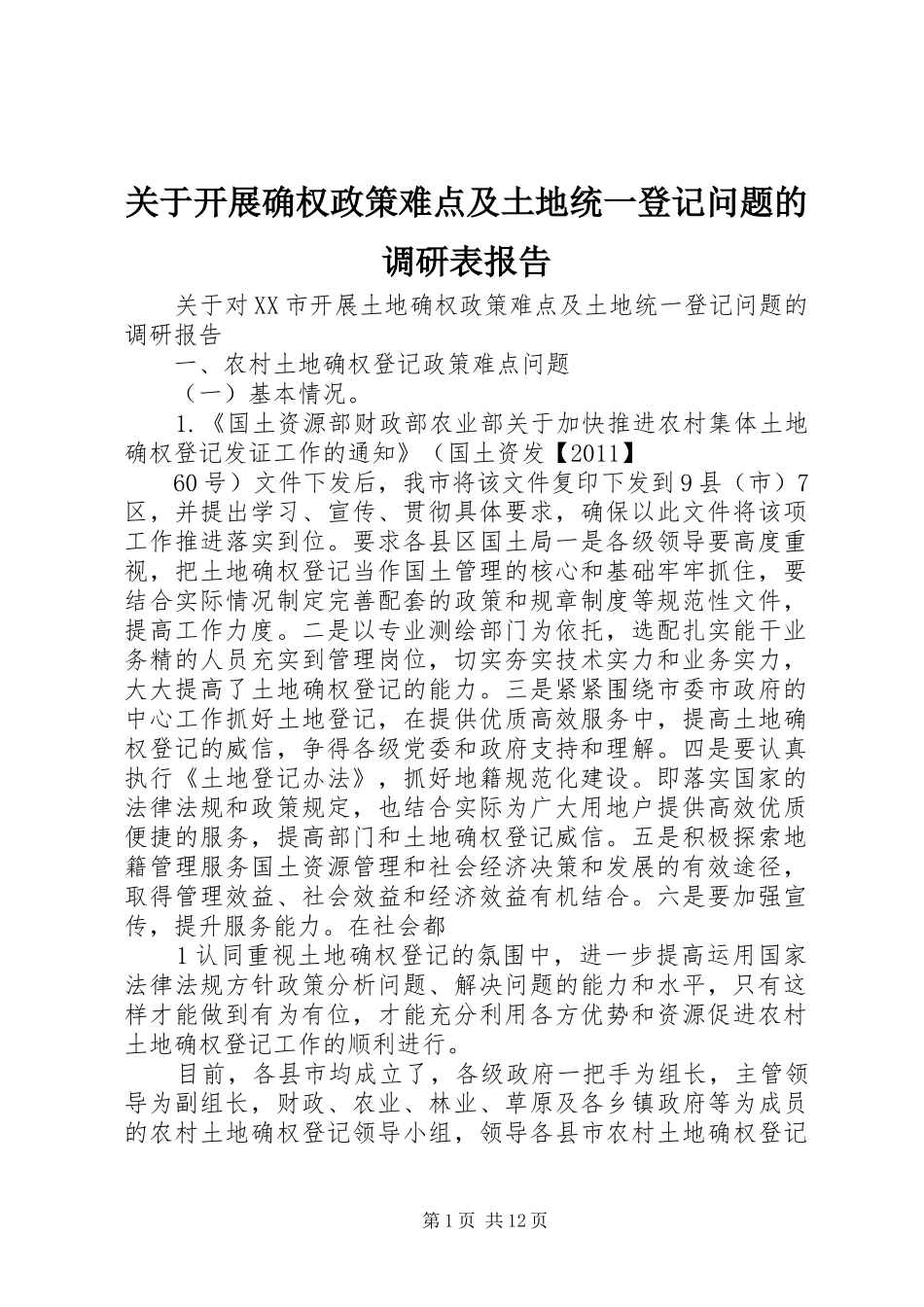 关于开展确权政策难点及土地统一登记问题的调研表报告

关于对XX市开展土地确权政策难点及土地统一登记问题的调研报告

一、农村土地确权登记政策难点问题

（一）基本情况。

1.《国土资源部财政部农业部关于加快推进农村集体土地确权登记发证工作的通知》（国土资发【2011】

60号）文件下发后，我市将该文件复印下发到9县（市）7区，并提出学习、宣传、贯彻具体要求，确保以此文件将该项工作推进落实到位。要求各县区国土局一是各级领导要高度重视，把土地确权登记当作国土管理的核心和基础牢牢抓住，要结合实际情况制定完善配套的政策和规章制度等规范性文件，提高工作力度。二是以专业测绘部门为依托，选配扎实能干业务精的人员充实到管理岗位，切实夯实技术实力和业务实力，大大提高了土地确权登记的能力。三是紧紧围绕市委市政府的中心工作抓好土地登记，在提供优质高效服务中，提高土地确权登记的威信，争得各级党委和政府支持和理解。四是要认真执行《土地登记办法》，抓好地籍规范化建设。即落实国家的法律法规和政策规定，也结合实际为广大用地户提供高效优质便捷的服务，提高部门和土地确权登记威信。五是积极探索地籍管理服务国土资源管理和社会经济决策和发展的有效途径，取得管理效益、社会效益和经济效益有机结合。六是要加强宣传，提升服务能力。在社会都

1认同重视土地确权登记的氛围中，进一步提高运用国家法律法规方针政策分析问题、解决问题的能力和水平，只有这样才能做到有为有位，才能充分利用各方优势和资源促进农村土地确权登记工作的顺利进行。

目前，各县市均成立了，各级政府一把手为组长，主管领导为副组长，财政、农业、林业、草原及各乡镇政府等为成员的农村土地确权登记领导小组，领导各县市农村土地确权登记

第1页 共12页